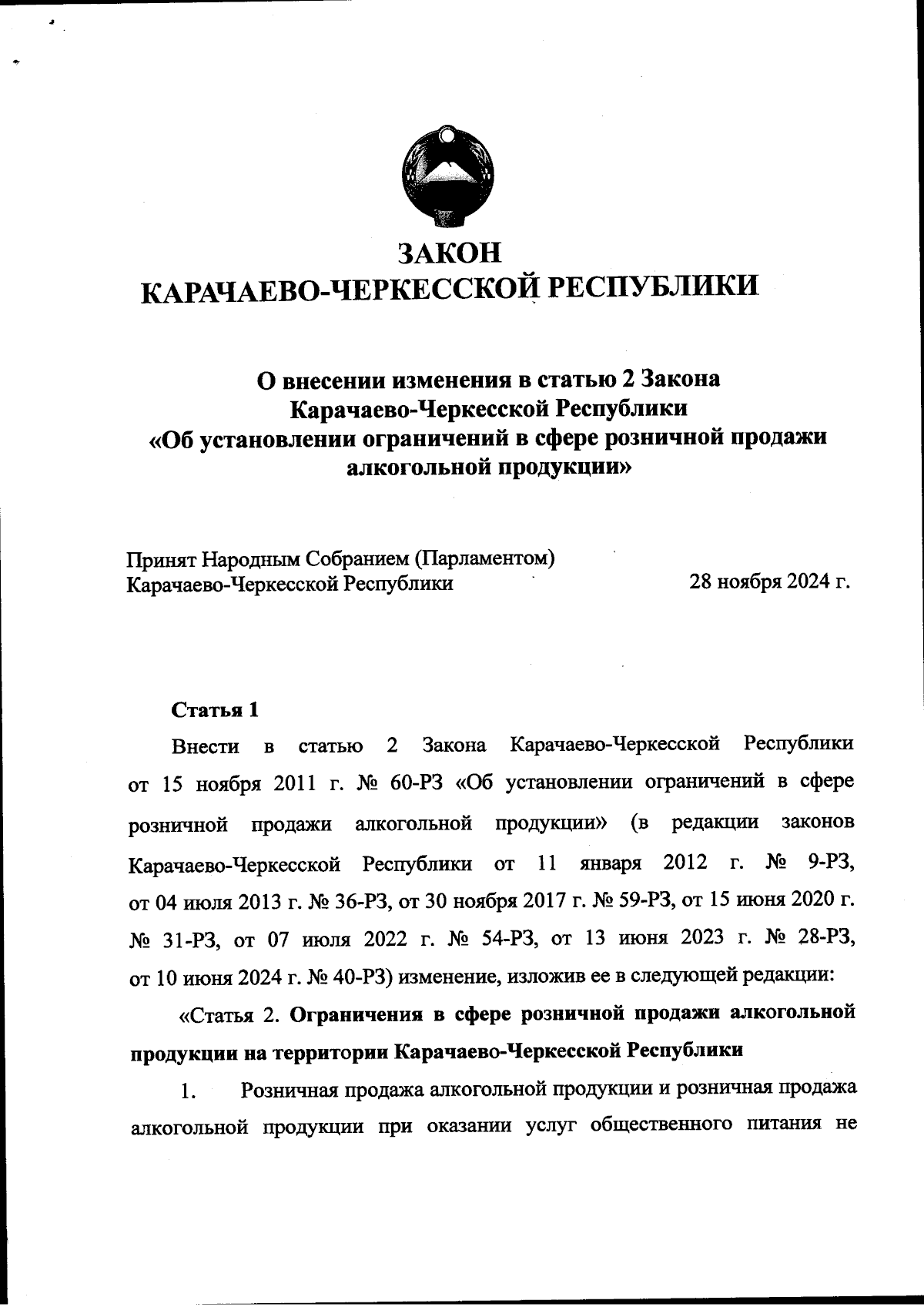 ЗАКОН
КАРАЧАЕВО-ЧЕРКЕССКОЙ РЕСПУБЛИКИ

О внесении изменения в статью 2 Закона
Карачаево-Черкесской Республики
«Об установлении ограничений в сфере розничной продажи алкогольной продукции»

Принят Народным Собранием (Парламентом)
Карачаево-Черкесской Республики 28 ноября 2024 г.

Статья 1

Внести в статью 2 Закона Карачаево-Черкесской Республики от 15 ноября 2011 г. № 60-РЗ «Об установлении ограничений в сфере розничной продажи алкогольной продукции» (в редакции законов Карачаево-Черкесской Республики от 11 января 2012 г. № 9-РЗ, от 04 июля 2013 г. № 36-РЗ, от 30 ноября 2017 г. № 59-РЗ, от 15 июня 2020 г. № 31-РЗ, от 07 июля 2022 г. № 54-РЗ, от 13 июня 2023 г. № 28-РЗ, от 10 июня 2024 г. № 40-РЗ) изменение, изложив ее в следующей редакции:

«Статья 2. Ограничения в сфере розничной продажи алкогольной продукции на территории Карачаево-Черкесской Республики

1. Розничная продажа алкогольной продукции и розничная продажа алкогольной продукции при оказании услуг общественного питания не